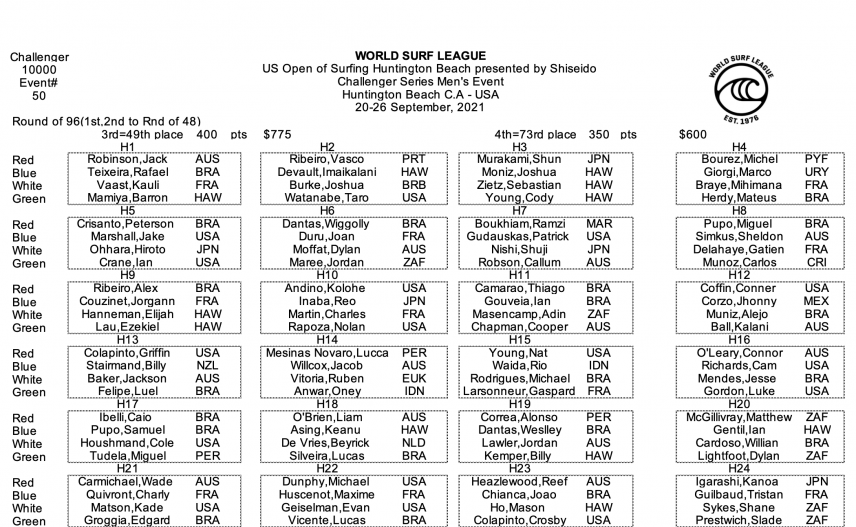 Challenger
10000
Event#
50

WORLD SURF LEAGUE
US Open of Surfing Huntington Beach presented by Shiseido
Challenger Series Men's Event
Huntington Beach C.A - USA
20-26 September, 2021

WORLD SURF LEAGUE
EST. 1976

Round of 96(1st,2nd to Rnd of 48)
3rd=49th place 400 pts $775
4th=73rd place 350 pts $600

| | H1 | | H2 | | H3 | | H4 | |
|---|---|---|---|---|---|---|---|---|
| Red | Robinson,Jack | AUS | Ribeiro,Vasco | PRT | Murakami,Shun | JPN | Bourez,Michel | PYF |
| Blue | Teixeira,Rafael | BRA | Devault,Imaikalani | HAW | Moniz,Joshua | HAW | Giorgi,Marco | URY |
| White | Vaast,Kauli | FRA | Burke,Joshua | BRB | Zietz,Sebastian | HAW | Braye,Mihimana | FRA |
| Green | Mamiya,Barron | HAW | Watanabe,Taro | USA | Young,Cody | HAW | Herdy,Mateus | BRA |
| | H5 | | H6 | | H7 | | H8 | |
| Red | Crisanto,Peterson | BRA | Dantas,Wiggolly | BRA | Boukhiam,Ramzi | MAR | Pupo,Miguel | BRA |
| Blue | Marshall,Jake | USA | Duru,Joan | FRA | Gudauskas,Patrick | USA | Simkus,Sheldon | AUS |
| White | Ohhara,Hiroto | JPN | Moffat,Dylan | AUS | Nishi,Shuji | JPN | Delahaye,Gatien | FRA |
| Green | Crane,Ian | USA | Maree,Jordan | ZAF | Robson,Callum | AUS | Munoz,Carlos | CRI |
| | H9 | | H10 | | H11 | | H12 | |
| Red | Ribeiro,Alex | BRA | Andino,Kolohe | USA | Camarao,Thiago | BRA | Coffin,Conner | USA |
| Blue | Couzinet,Jorgann | FRA | Inaba,Reo | JPN | Gouveia,Ian | BRA | Corzo,Jhonny | MEX |
| White | Hanneman,Elijah | HAW | Martin,Charles | FRA | Masencamp,Adin | ZAF | Muniz,Alejo | BRA |
| Green | Lau,Ezekiel | HAW | Rapoza,Nolan | USA | Chapman,Cooper | AUS | Ball,Kalani | AUS |
| | H13 | | H14 | | H15 | | H16 | |
| Red | Colapinto,Griffin | USA | Mesinas Novaro,Lucca | PER | Young,Nat | USA | O'Leary,Connor | AUS |
| Blue | Stairmand,Billy | NZL | Willcox,Jacob | AUS | Waida,Rio | IDN | Richards,Cam | USA |
| White | Baker,Jackson | AUS | Vitoria,Ruben | EUK | Rodrigues,Michael | BRA | Mendes,Jesse | BRA |
| Green | Felipe,Luel | BRA | Anwar,Oney | IDN | Larsonneur,Gaspard | FRA | Gordon,Luke | USA |
| | H17 | | H18 | | H19 | | H20 | |
| Red | Ibelli,Caio | BRA | O'Brien,Liam | AUS | Correa,Alonso | PER | McGillivray,Matthew | ZAF |
| Blue | Pupo,Samuel | BRA | Asing,Keanu | HAW | Dantas,Weslley | BRA | Gentil,Ian | HAW |
| White | Houshmand,Cole | USA | De Vries,Beyrick | NLD | Lawler,Jordan | AUS | Cardoso,Willian | BRA |
| Green | Tudela,Miguel | PER | Silveira,Lucas | BRA | Kemper,Billy | HAW | Lightfoot,Dylan | ZAF |
| | H21 | | H22 | | H23 | | H24 | |
| Red | Carmichael,Wade | AUS | Dunphy,Michael | USA | Heazlewood,Reef | AUS | Igarashi,Kanoa | JPN |
| Blue | Quivront,Charly | FRA | Huscenot,Maxime | FRA | Chianca,Joao | BRA | Guilbaud,Tristan | FRA |
| White | Matson,Kade | USA | Geiselman,Evan | USA | Ho,Mason | HAW | Sykes,Shane | ZAF |
| Green | Groggia,Edgard | BRA | Vicente,Lucas | BRA | Colapinto,Crosby | USA | Prestwich,Slade | ZAF |